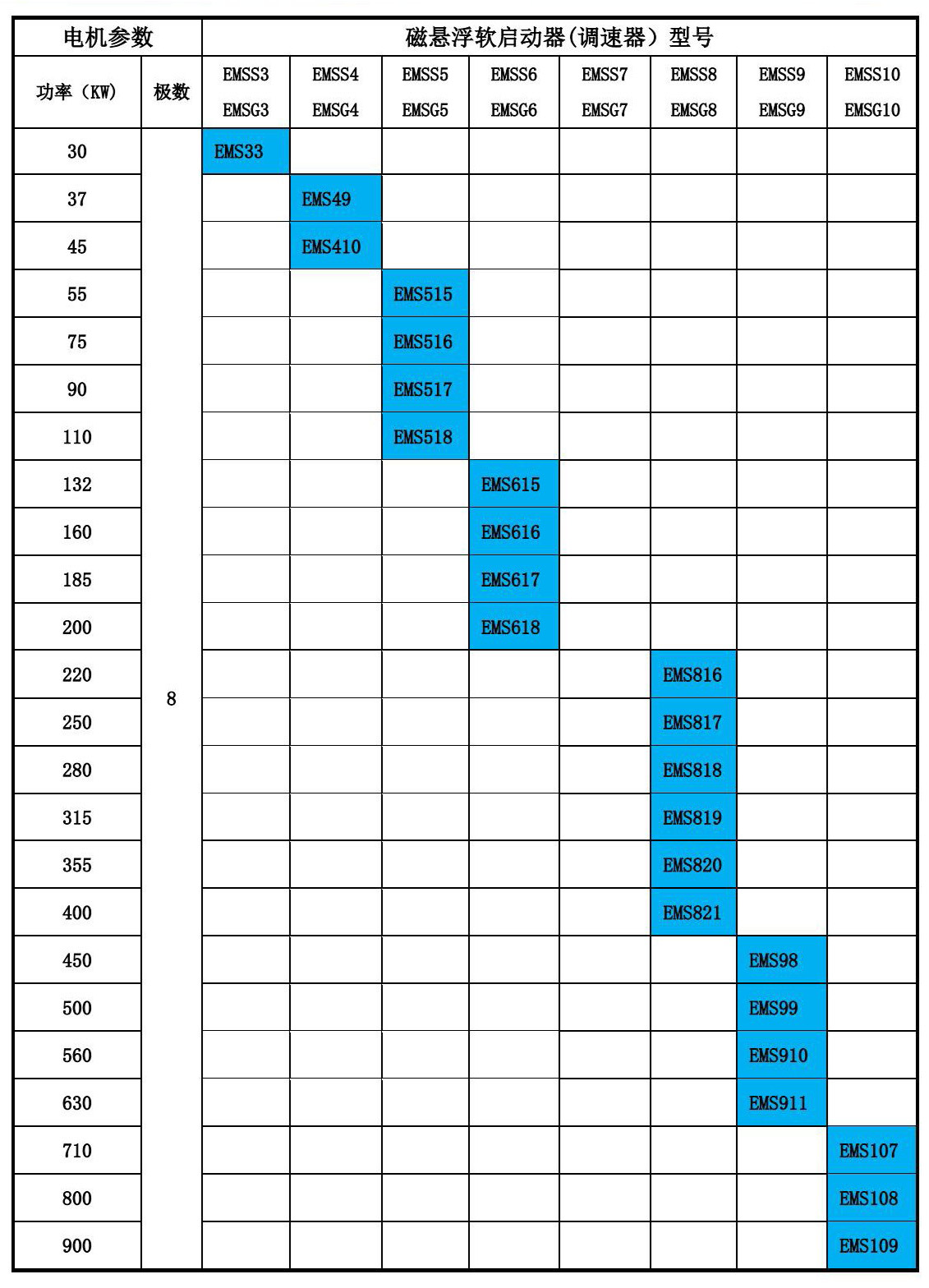 | 电机参数 | | 磁悬浮软启动器(调速器）型号 | | | | | | | |
|---|---|---|---|---|---|---|---|---|---|
| 功率（KW） | 极数 | EMSS3 EMSG3 | EMSS4 EMSG4 | EMSS5 EMSG5 | EMSS6 EMSG6 | EMSS7 EMSG7 | EMSS8 EMSG8 | EMSS9 EMSG9 | EMSS10 EMSG10 |
| 30 | 8 | EMS33 | | | | | | | |
| 37 | | | EMS49 | | | | | | |
| 45 | | | EMS410 | | | | | | |
| 55 | | | | EMS515 | | | | | |
| 75 | | | | EMS516 | | | | | |
| 90 | | | | EMS517 | | | | | |
| 110 | | | | EMS518 | | | | | |
| 132 | | | | | EMS615 | | | | |
| 160 | | | | | EMS616 | | | | |
| 185 | | | | | EMS617 | | | | |
| 200 | | | | | EMS618 | | | | |
| 220 | | | | | | | EMS816 | | |
| 250 | | | | | | | EMS817 | | |
| 280 | | | | | | | EMS818 | | |
| 315 | | | | | | | EMS819 | | |
| 355 | | | | | | | EMS820 | | |
| 400 | | | | | | | EMS821 | | |
| 450 | | | | | | | | EMS98 | |
| 500 | | | | | | | | EMS99 | |
| 560 | | | | | | | | EMS910 | |
| 630 | | | | | | | | EMS911 | |
| 710 | | | | | | | | | EMS107 |
| 800 | | | | | | | | | EMS108 |
| 900 | | | | | | | | | EMS109 |